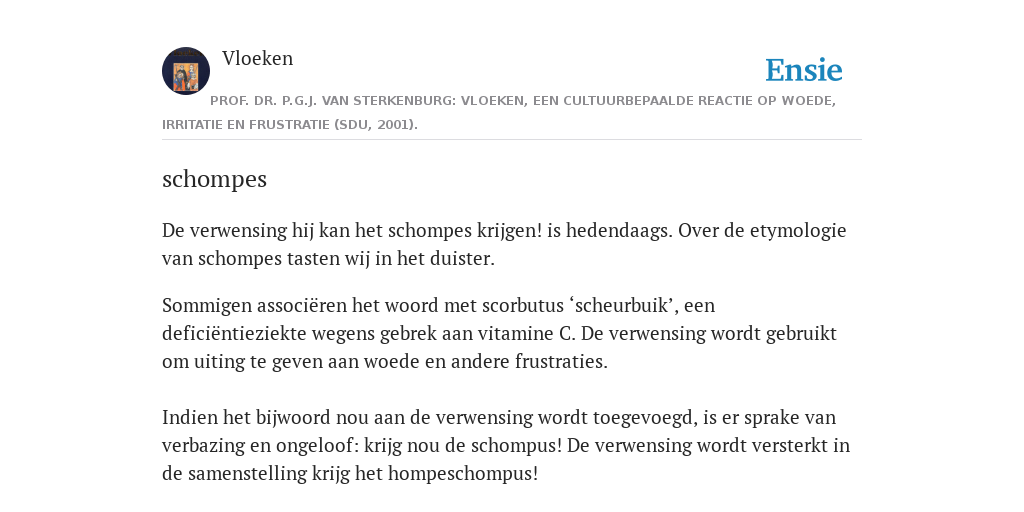 Vloeken

Ensie

PROF. DR. P.G.J. VAN STERKENBURG: VLOEKEN, EEN CULTUURBEPAALDE REACTIE OP WOEDE, IRRITATIE EN FRUSTRATIE (SDU, 2001).

schompes

De verwensing hij kan het schompes krijgen! is hedendaags. Over de etymologie van schompes tasten wij in het duister.

Sommigen associëren het woord met scorbutus ‘scheurbuik’, een deficiëntieziekte wegens gebrek aan vitamine C. De verwensing wordt gebruikt om uiting te geven aan woede en andere frustraties.

Indien het bijwoord nou aan de verwensing wordt toegevoegd, is er sprake van verbazing en ongeloof: krijg nou de schompus! De verwensing wordt versterkt in de samenstelling krijg het hompeschompus!